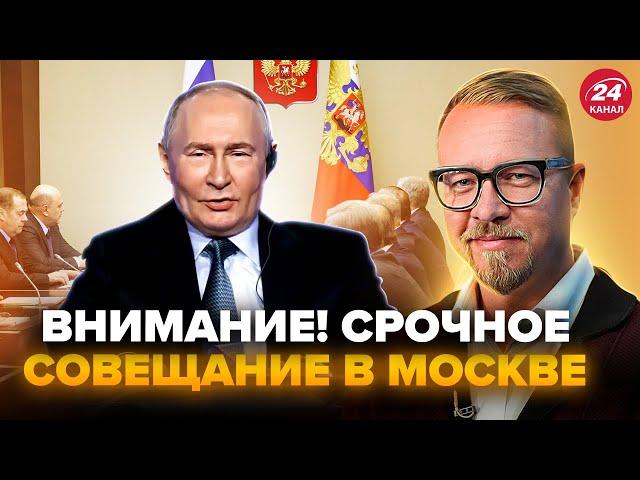 24
КАНАЛ

ВНИМАНИЕ! СРОЧНОЕ СОВЕЩАНИЕ В МОСКВЕ